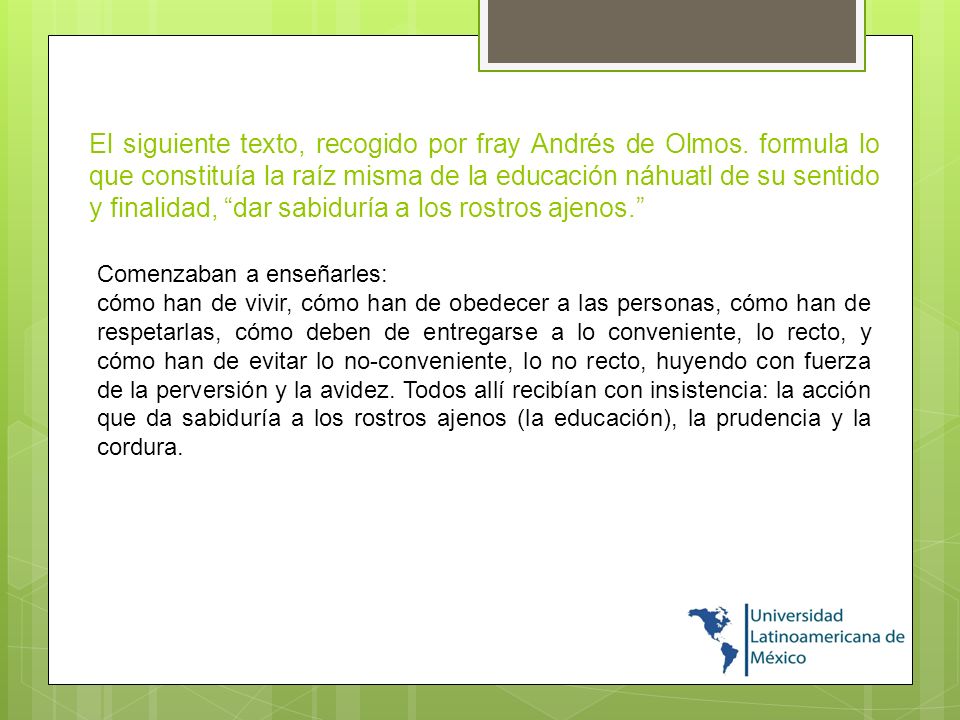 El siguiente texto, recogido por fray Andrés de Olmos. formula lo que constituía la raíz misma de la educación náhuatl de su sentido y finalidad, “dar sabiduría a los rostros ajenos.”

Comenzaban a enseñarles:
cómo han de vivir, cómo han de obedecer a las personas, cómo han de respetarlas, cómo deben de entregarse a lo conveniente, lo recto, y cómo han de evitar lo no-conveniente, lo no recto, huyendo con fuerza de la perversión y la avidez. Todos allí recibían con insistencia: la acción que da sabiduría a los rostros ajenos (la educación), la prudencia y la cordura.

Universidad Latinoamericana de México